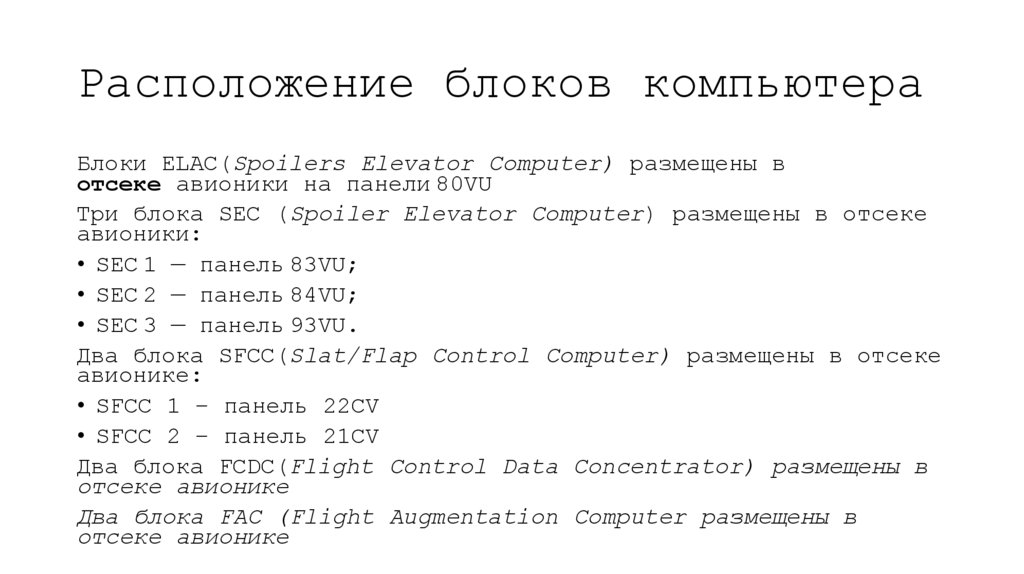 Расположение блоков компьютера

Блоки ELAC(Spoilers Elevator Computer) размещены в отсеке авионики на панели 80VU

Три блока SEC (Spoiler Elevator Computer) размещены в отсеке авионики:

• SEC 1 — панель 83VU;

• SEC 2 — панель 84VU;

• SEC 3 — панель 93VU.

Два блока SFCC(Slat/Flap Control Computer) размещены в отсеке авионике:

• SFCC 1 – панель 22CV

• SFCC 2 – панель 21CV

Два блока FCDC(Flight Control Data Concentrator) размещены в отсеке авионике

Два блока FAC (Flight Augmentation Computer размещены в отсеке авионике